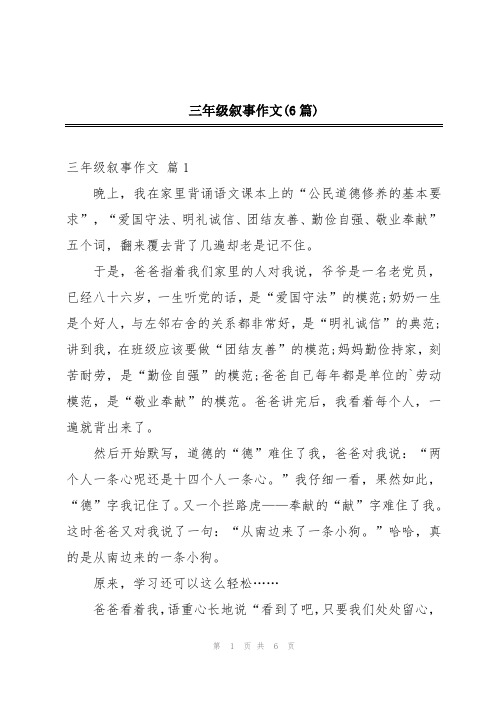 三年级叙事作文(6篇)

三年级叙事作文 篇1

晚上，我在家里背诵语文课本上的“公民道德修养的基本要求”，“爱国守法、明礼诚信、团结友善、勤俭自强、敬业奉献”五个词，翻来覆去背了几遍却老是记不住。

于是，爸爸指着我们家里的人对我说，爷爷是一名老党员，已经八十六岁，一生听党的话，是“爱国守法”的模范;奶奶一生是个好人，与左邻右舍的关系都非常好，是“明礼诚信”的典范;讲到我，在班级应该要做“团结友善”的模范;妈妈勤俭持家，刻苦耐劳，是“勤俭自强”的模范;爸爸自己每年都是单位的`劳动模范，是“敬业奉献”的模范。爸爸讲完后，我看着每个人，一遍就背出来了。

然后开始默写，道德的“德”难住了我，爸爸对我说：“两个人一条心呢还是十四个人一条心。”我仔细一看，果然如此，“德”字我记住了。又一个拦路虎——奉献的“献”字难住了我。这时爸爸又对我说了一句：“从南边来了一条小狗。”哈哈，真的是从南边来的一条小狗。

原来，学习还可以这么轻松……

爸爸看着我，语重心长地说“看到了吧，只要我们处处留心，

第 1 页 共 6 页